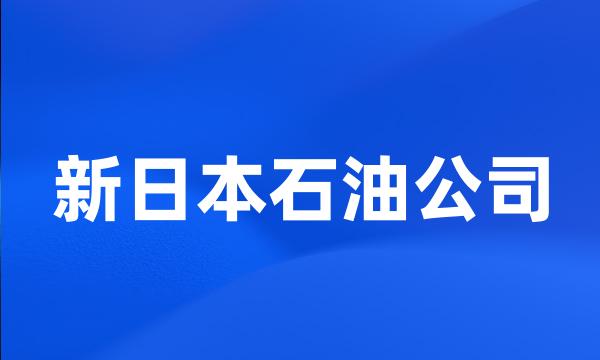 新日本石油公司